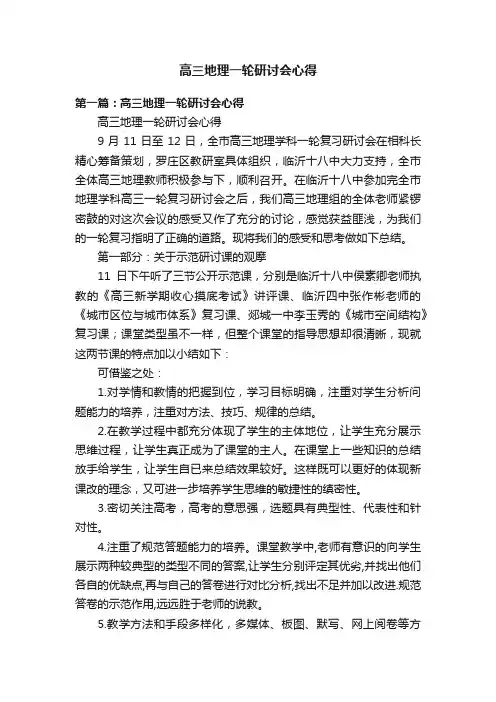 高三地理一轮研讨会心得

第一篇：高三地理一轮研讨会心得

高三地理一轮研讨会心得

9 月 11 日至 12 日，全市高三地理学科一轮复习研讨会在相科长精心筹备策划，罗庄区教研室具体组织，临沂十八中大力支持，全市全体高三地理教师积极参与下，顺利召开。在临沂十八中参加完全市地理学科高三一轮复习研讨会之后，我们高三地理组的全体老师紧锣密鼓的对这次会议的感受又作了充分的讨论，感觉获益匪浅，为我们的一轮复习指明了正确的道路。现将我们的感受和思考做如下总结。

第一部分：关于示范研讨课的观摩

11 日下午听了三节公开示范课，分别是临沂十八中侯素卿老师执教的《高三新学期收心摸底考试》讲评课、临沂四中张作彬老师的《城市区位与城市体系》复习课、郯城一中李玉秀的《城市空间结构》复习课；课堂类型虽不一样，但整个课堂的指导思想却很清晰，现就这两节课的特点加以小结如下：

可借鉴之处：

1.对学情和教情的把握到位，学习目标明确，注重对学生分析问题能力的培养，注重对方法、技巧、规律的总结。

2.在教学过程中都充分体现了学生的主体地位，让学生充分展示思维过程，让学生真正成为了课堂的主人。在课堂上一些知识的总结放手给学生，让学生自己来总结效果较好。这样既可以更好的体现新课改的理念，又可进一步培养学生思维的敏捷性的缜密性。

3.密切关注高考，高考的意思强，选题具有典型性、代表性和针对性。

4.注重了规范答题能力的培养。课堂教学中,老师有意识的向学生展示两种较典型的类型不同的答案,让学生分别评定其优劣,并找出他们各自的优缺点,再与自己的答卷进行对比分析,找出不足并加以改进.规范答卷的示范作用,远远胜于老师的说教。

5.教学方法和手段多样化，多媒体、板图、默写、网上阅卷等方